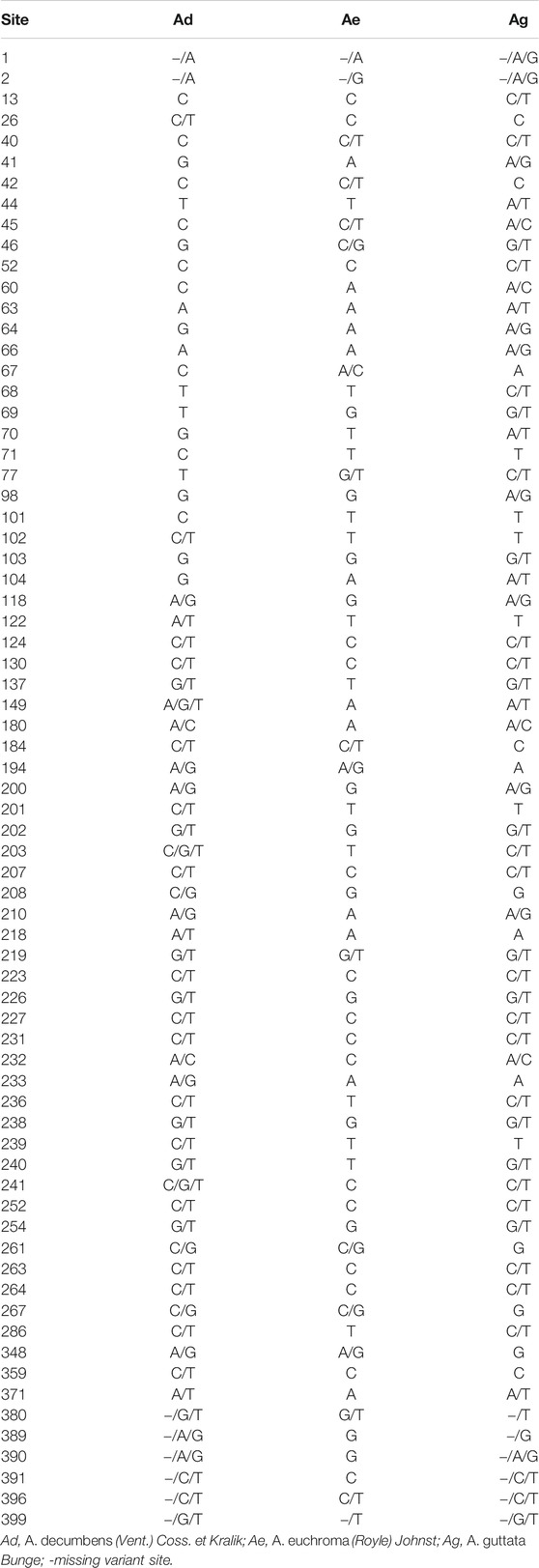 | Site | Ad | Ae | Ag |
|---|---|---|---|
| 1 | –/A | –/A | –/A/G |
| 2 | –/A | –/G | –/A/G |
| 13 | C | C | C/T |
| 26 | C/T | C | C |
| 40 | C | C/T | C/T |
| 41 | G | A | A/G |
| 42 | C | C/T | C |
| 44 | T | T | A/T |
| 45 | C | C/T | A/C |
| 46 | G | C/G | G/T |
| 52 | C | C | C/T |
| 60 | C | A | A/C |
| 63 | A | A | A/T |
| 64 | G | A | A/G |
| 66 | A | A | A/G |
| 67 | C | A/C | A |
| 68 | T | T | C/T |
| 69 | T | G | G/T |
| 70 | G | T | A/T |
| 71 | C | T | T |
| 77 | T | G/T | C/T |
| 98 | G | G | A/G |
| 101 | C | T | T |
| 102 | C/T | T | T |
| 103 | G | G | G/T |
| 104 | G | A | A/T |
| 118 | A/G | G | A/G |
| 122 | A/T | T | T |
| 124 | C/T | C | C/T |
| 130 | C/T | C | C/T |
| 137 | G/T | T | G/T |
| 149 | A/G/T | A | A/T |
| 180 | A/C | A | A/C |
| 184 | C/T | C/T | C |
| 194 | A/G | A/G | A |
| 200 | A/G | G | A/G |
| 201 | C/T | T | T |
| 202 | G/T | G | G/T |
| 203 | C/G/T | T | C/T |
| 207 | C/T | C | C/T |
| 208 | C/G | G | G |
| 210 | A/G | A | A/G |
| 218 | A/T | A | A |
| 219 | G/T | G/T | G/T |
| 223 | C/T | C | C/T |
| 226 | G/T | G | G/T |
| 227 | C/T | C | C/T |
| 231 | C/T | C | C/T |
| 232 | A/C | C | A/C |
| 233 | A/G | A | A |
| 236 | C/T | T | C/T |
| 238 | G/T | G | G/T |
| 239 | C/T | T | T |
| 240 | G/T | T | G/T |
| 241 | C/G/T | C | C/T |
| 252 | C/T | C | C/T |
| 254 | G/T | G | G/T |
| 261 | C/G | C/G | G |
| 263 | C/T | C | C/T |
| 264 | C/T | C | C/T |
| 267 | C/G | C/G | G |
| 286 | C/T | T | C/T |
| 348 | A/G | A/G | G |
| 359 | C/T | C | C |
| 371 | A/T | A | A/T |
| 380 | –/G/T | G/T | –/T |
| 389 | –/A/G | G | –/G |
| 390 | –/A/G | G | –/A/G |
| 391 | –/C/T | C | –/C/T |
| 396 | –/C/T | C/T | –/C/T |
| 399 | –/G/T | –/T | –/G/T |

Ad, A. decumbens (Vent.) Coss. et Kralik; Ae, A. euchroma (Royle) Johnst; Ag, A. guttata Bunge; -missing variant site.